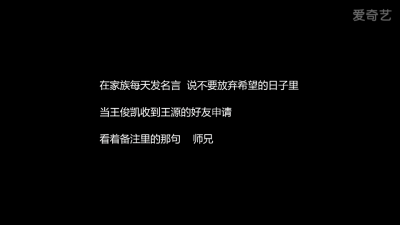 爱奇艺

在家族每天发名言 说不要放弃希望的日子里

当王俊凯收到王源的好友申请

看着备注里的那句 师兄